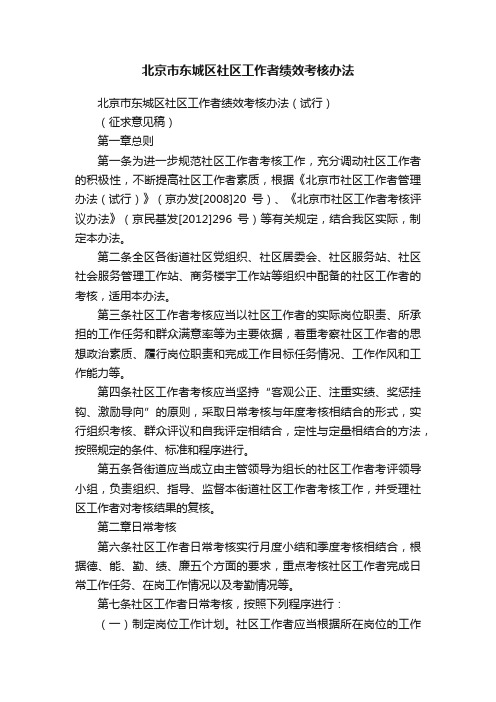 北京市东城区社区工作者绩效考核办法

北京市东城区社区工作者绩效考核办法（试行）

（征求意见稿）

第一章总则

第一条为进一步规范社区工作者考核工作，充分调动社区工作者的积极性，不断提高社区工作者素质，根据《北京市社区工作者管理办法（试行）》（京办发[2008]20 号）、《北京市社区工作者考核评议办法》（京民基发[2012]296 号）等有关规定，结合我区实际，制定本办法。

第二条全区各街道社区党组织、社区居委会、社区服务站、社区社会服务管理工作站、商务楼宇工作站等组织中配备的社区工作者的考核，适用本办法。

第三条社区工作者考核应当以社区工作者的实际岗位职责、所承担的工作任务和群众满意率等为主要依据，着重考察社区工作者的思想政治素质、履行岗位职责和完成工作目标任务情况、工作作风和工作能力等。

第四条社区工作者考核应当坚持“客观公正、注重实绩、奖惩挂钩、激励导向”的原则，采取日常考核与年度考核相结合的形式，实行组织考核、群众评议和自我评定相结合，定性与定量相结合的方法，按照规定的条件、标准和程序进行。

第五条各街道应当成立由主管领导为组长的社区工作者考评领导小组，负责组织、指导、监督本街道社区工作者考核工作，并受理社区工作者对考核结果的复核。

第二章日常考核

第六条社区工作者日常考核实行月度小结和季度考核相结合，根据德、能、勤、绩、廉五个方面的要求，重点考核社区工作者完成日常工作任务、在岗工作情况以及考勤情况等。

第七条社区工作者日常考核，按照下列程序进行：

（一）制定岗位工作计划。社区工作者应当根据所在岗位的工作